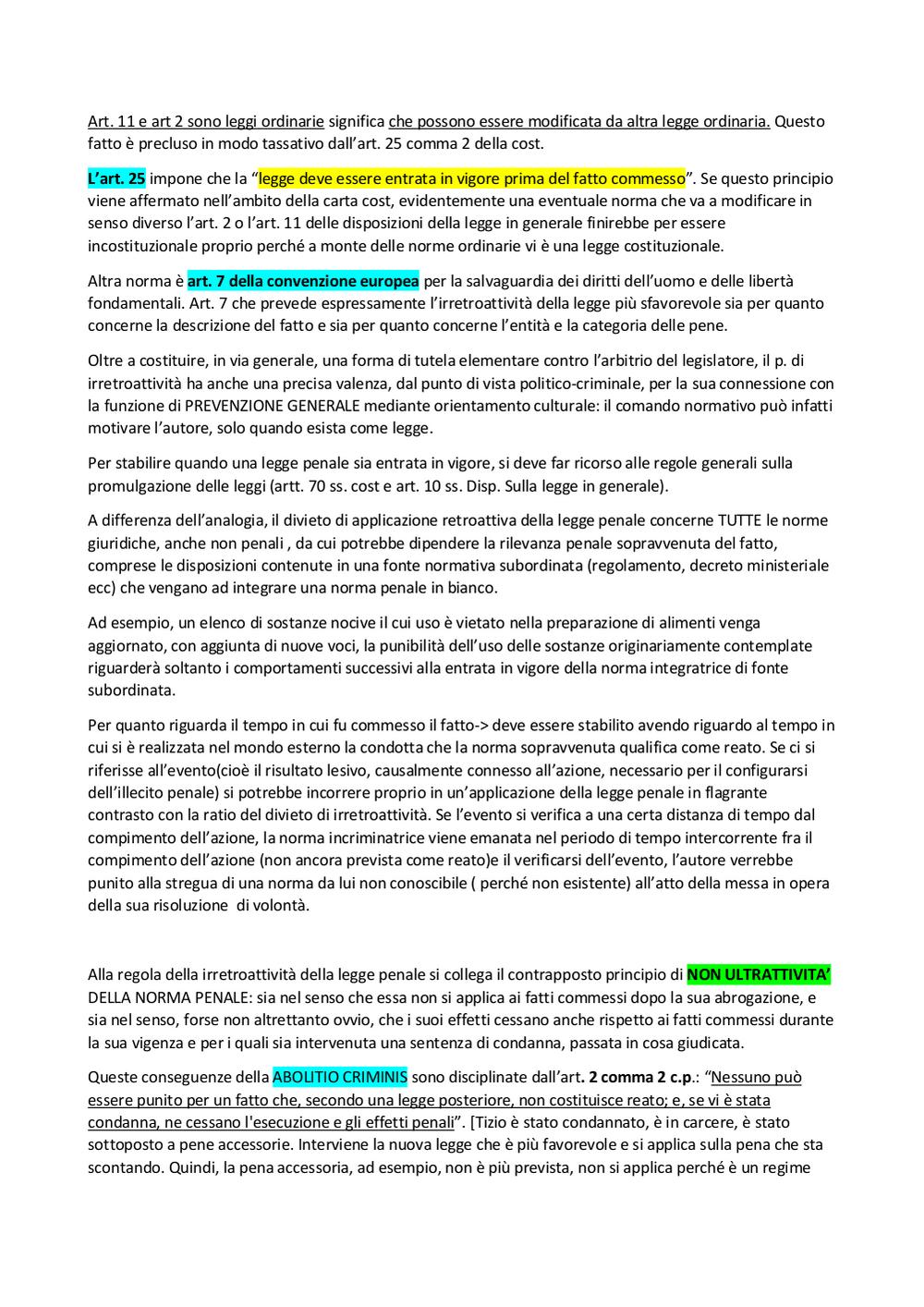 Art. 11 e art 2 sono leggi ordinarie significa che possono essere modificata da altra legge ordinaria. Questo fatto è precluso in modo tassativo dall'art. 25 comma 2 della cost.

L'art. 25 impone che la "legge deve essere entrata in vigore prima del fatto commesso". Se questo principio viene affermato nell'ambito della carta cost, evidentemente una eventuale norma che va a modificare in senso diverso l'art. 2 o l'art. 11 delle disposizioni della legge in generale finirebbe per essere incostituzionale proprio perché a monte delle norme ordinarie vi è una legge costituzionale.

Altra norma è art. 7 della convenzione europea per la salvaguardia dei diritti dell'uomo e delle libertà fondamentali. Art. 7 che prevede espressamente l'irretroattività della legge più sfavorevole sia per quanto concerne la descrizione del fatto e sia per quanto concerne l'entità e la categoria delle pene.

Oltre a costituire, in via generale, una forma di tutela elementare contro l'arbitrio del legislatore, il p. di irretroattività ha anche una precisa valenza, dal punto di vista politico-criminale, per la sua connessione con la funzione di PREVENZIONE GENERALE mediante orientamento culturale: il comando normativo può infatti motivare l'autore, solo quando esista come legge.

Per stabilire quando una legge penale sia entrata in vigore, si deve far ricorso alle regole generali sulla promulgazione delle leggi (artt. 70 ss. cost e art. 10 ss. Disp. Sulla legge in generale).

A differenza dell'analogia, il divieto di applicazione retroattiva della legge penale concerne TUTTE le norme giuridiche, anche non penali , da cui potrebbe dipendere la rilevanza penale sopravvenuta del fatto, comprese le disposizioni contenute in una fonte normativa subordinata (regolamento, decreto ministeriale ecc) che vengano ad integrare una norma penale in bianco.

Ad esempio, un elenco di sostanze nocive il cui uso è vietato nella preparazione di alimenti venga aggiornato, con aggiunta di nuove voci, la punibilità dell'uso delle sostanze originariamente contemplate riguarderà soltanto i comportamenti successivi alla entrata in vigore della norma integratrice di fonte subordinata.

Per quanto riguarda il tempo in cui fu commesso il fatto-> deve essere stabilito avendo riguardo al tempo in cui si è realizzata nel mondo esterno la condotta che la norma sopravvenuta qualifica come reato. Se ci si riferisse all'evento(cioè il risultato lesivo, causalmente connesso all'azione, necessario per il configurarsi dell'illecito penale) si potrebbe incorrere proprio in un'applicazione della legge penale in flagrante contrasto con la ratio del divieto di irretroattività. Se l'evento si verifica a una certa distanza di tempo dal compimento dell'azione, la norma incriminatrice viene emanata nel periodo di tempo intercorrente fra il compimento dell'azione (non ancora prevista come reato)e il verificarsi dell'evento, l'autore verrebbe punito alla stregua di una norma da lui non conoscibile ( perché non esistente) all'atto della messa in opera della sua risoluzione di volontà.

Alla regola della irretroattività della legge penale si collega il contrapposto principio di NON ULTRATTIVITA' DELLA NORMA PENALE: sia nel senso che essa non si applica ai fatti commessi dopo la sua abrogazione, e sia nel senso, forse non altrettanto ovvio, che i suoi effetti cessano anche rispetto ai fatti commessi durante la sua vigenza e per i quali sia intervenuta una sentenza di condanna, passata in cosa giudicata.

Queste conseguenze della ABOLITIO CRIMINIS sono disciplinate dall'art. 2 comma 2 c.p.: "Nessuno può essere punito per un fatto che, secondo una legge posteriore, non costituisce reato; e, se vi è stata condanna, ne cessano l'esecuzione e gli effetti penali". [Tizio è stato condannato, è in carcere, è stato sottoposto a pene accessorie. Interviene la nuova legge che è più favorevole e si applica sulla pena che sta scontando. Quindi, la pena accessoria, ad esempio, non è più prevista, non si applica perché è un regime